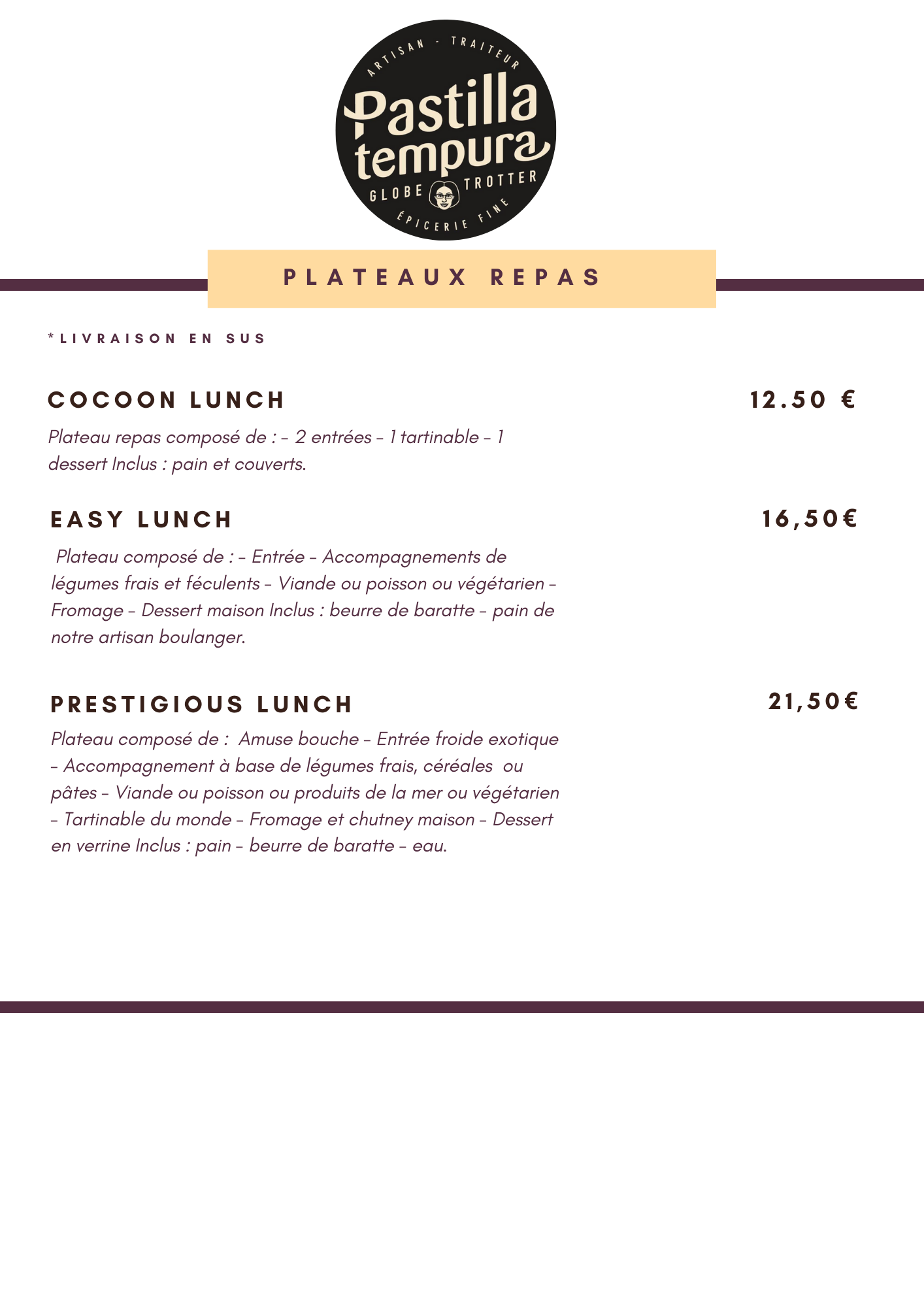 ARTISAN - TRAITEUR
Pastilla tempura
GLOBE TROTTER
ÉPICERIE FINE

PLATEAUX REPAS

*LIVRAISON EN SUS

COCOON LUNCH 12.50 €

Plateau repas composé de : - 2 entrées - 1 tartinable - 1 dessert Inclus : pain et couverts.

EASY LUNCH 16,50€

Plateau composé de : - Entrée - Accompagnements de légumes frais et féculents - Viande ou poisson ou végétarien - Fromage - Dessert maison Inclus : beurre de baratte - pain de notre artisan boulanger.

PRESTIGIOUS LUNCH 21,50€

Plateau composé de : Amuse bouche - Entrée froide exotique - Accompagnement à base de légumes frais, céréales ou pâtes - Viande ou poisson ou produits de la mer ou végétarien - Tartinable du monde - Fromage et chutney maison - Dessert en verrine Inclus : pain - beurre de baratte - eau.